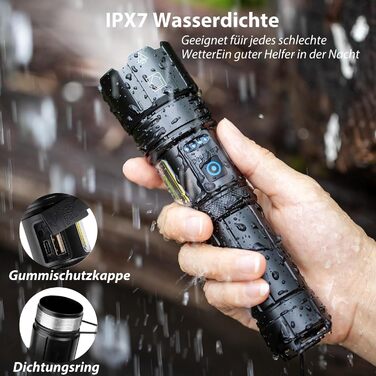 IPX7 Wasserdichte

Geeignet füir jedes schlechte WetterEin guter Helfer in der Nacht

Gummischutzkappe

Dichtungsring